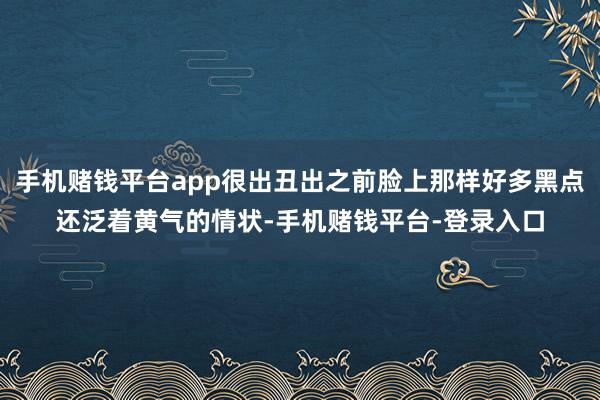 手机赌钱平台app很出丑出之前脸上那样好多黑点还泛着黄气的情状-手机赌钱平台-登录入口